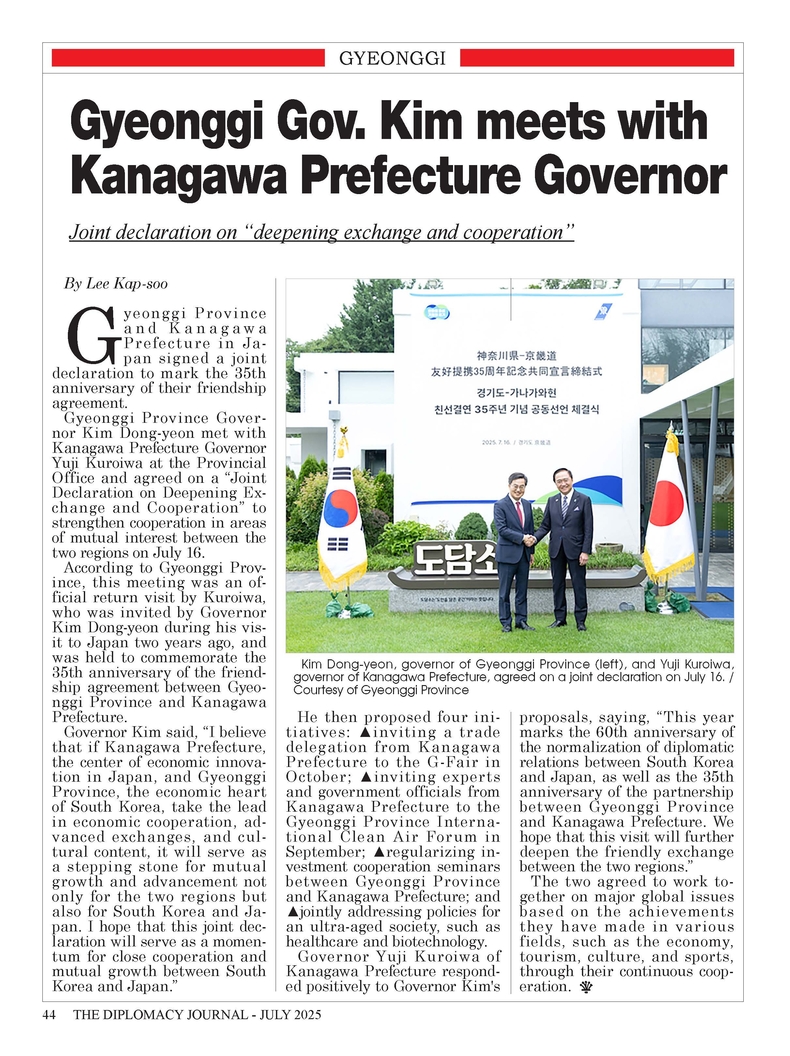 GYEONGGI

Gyeonggi Gov. Kim meets with Kanagawa Prefecture Governor

Joint declaration on "deepening exchange and cooperation"

By Lee Kap-soo

Gyeonggi Province and Kanagawa Prefecture in Japan signed a joint declaration to mark the 35th anniversary of their friendship agreement.

Gyeonggi Province Governor Kim Dong-yeon met with Kanagawa Prefecture Governor Yuji Kuroiwa at the Provincial Office and agreed on a "Joint Declaration on Deepening Exchange and Cooperation" to strengthen cooperation in areas of mutual interest between the two regions on July 16.

According to Gyeonggi Province, this meeting was an official return visit by Kuroiwa, who was invited by Governor Kim Dong-yeon during his visit to Japan two years ago, and was held to commemorate the 35th anniversary of the friendship agreement between Gyeonggi Province and Kanagawa Prefecture.

Governor Kim said, "I believe that if Kanagawa Prefecture, the center of economic innovation in Japan, and Gyeonggi Province, the economic heart of South Korea, take the lead in economic cooperation, advanced exchanges, and cultural content, it will serve as a stepping stone for mutual growth and advancement not only for the two regions but also for South Korea and Japan. I hope that this joint declaration will serve as a momentum for close cooperation and mutual growth between South Korea and Japan."

神奈川県-京畿道
友好提携35周年記念共同宣言締結式
경기도-가나가와현
친선결연 35주년 기념 공동선언 체결식

도담소

Kim Dong-yeon, governor of Gyeonggi Province (left), and Yuji Kuroiwa, governor of Kanagawa Prefecture, agreed on a joint declaration on July 16. / Courtesy of Gyeonggi Province

He then proposed four initiatives: ▲inviting a trade delegation from Kanagawa Prefecture to the G-Fair in October; ▲inviting experts and government officials from Kanagawa Prefecture to the Gyeonggi Province International Clean Air Forum in September; ▲regularizing investment cooperation seminars between Gyeonggi Province and Kanagawa Prefecture; and ▲jointly addressing policies for an ultra-aged society, such as healthcare and biotechnology.

Governor Yuji Kuroiwa of Kanagawa Prefecture responded positively to Governor Kim's proposals, saying, "This year marks the 60th anniversary of the normalization of diplomatic relations between South Korea and Japan, as well as the 35th anniversary of the partnership between Gyeonggi Province and Kanagawa Prefecture. We hope that this visit will further deepen the friendly exchange between the two regions."

The two agreed to work together on major global issues based on the achievements they have made in various fields, such as the economy, tourism, culture, and sports, through their continuous cooperation.

44 THE DIPLOMACY JOURNAL - JULY 2025